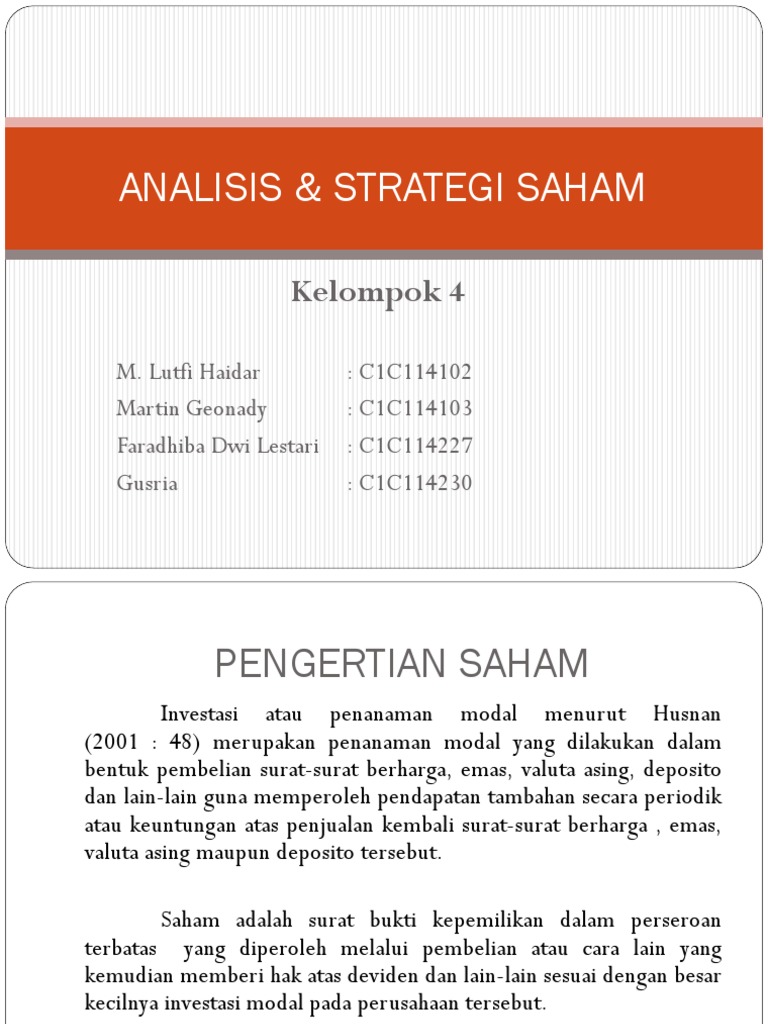 ANALISIS & STRATEGI SAHAM

Kelompok 4

M. Lutfi Haidar : C1C114102
Martin Geonady : C1C114103
Faradhiba Dwi Lestari : C1C114227
Gusria : C1C114230

PENGERTIAN SAHAM

Investasi atau penanaman modal menurut Husnan (2001 : 48) merupakan penanaman modal yang dilakukan dalam bentuk pembelian surat-surat berharga, emas, valuta asing, deposito dan lain-lain guna memperoleh pendapatan tambahan secara periodik atau keuntungan atas penjualan kembali surat-surat berharga , emas, valuta asing maupun deposito tersebut.

Saham adalah surat bukti kepemilikan dalam perseroan terbatas yang diperoleh melalui pembelian atau cara lain yang kemudian memberi hak atas deviden dan lain-lain sesuai dengan besar kecilnya investasi modal pada perusahaan tersebut.